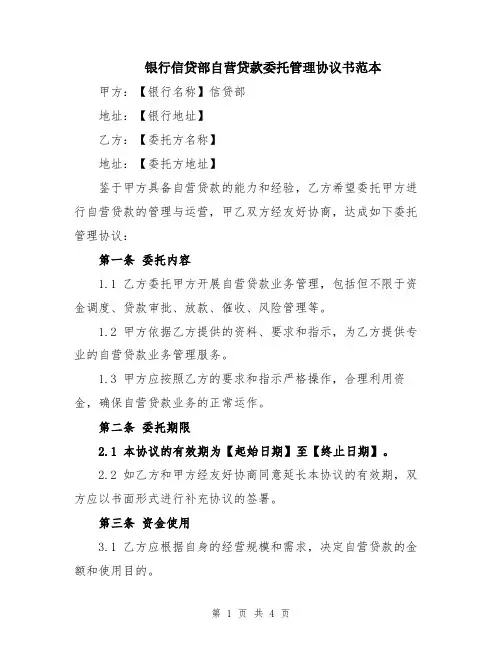 银行信贷部自营贷款委托管理协议书范本

甲方：【银行名称】信贷部

地址：【银行地址】

乙方：【委托方名称】

地址：【委托方地址】

鉴于甲方具备自营贷款的能力和经验，乙方希望委托甲方进行自营贷款的管理与运营，甲乙双方经友好协商，达成如下委托管理协议：

第一条 委托内容

1.1 乙方委托甲方开展自营贷款业务管理，包括但不限于资金调度、贷款审批、放款、催收、风险管理等。

1.2 甲方依据乙方提供的资料、要求和指示，为乙方提供专业的自营贷款业务管理服务。

1.3 甲方应按照乙方的要求和指示严格操作，合理利用资金，确保自营贷款业务的正常运作。

第二条 委托期限

2.1 本协议的有效期为【起始日期】至【终止日期】。

2.2 如乙方和甲方经友好协商同意延长本协议的有效期，双方应以书面形式进行补充协议的签署。

第三条 资金使用

3.1 乙方应根据自身的经营规模和需求，决定自营贷款的金额和使用目的。

第 1 页 共 4 页